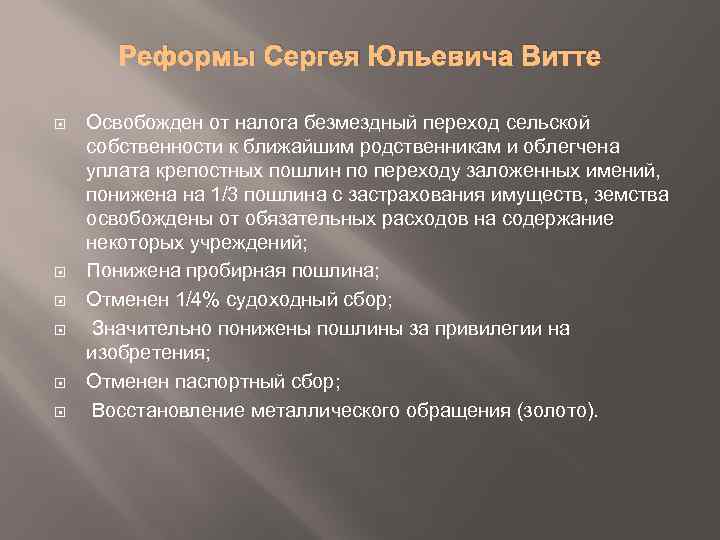 Реформы Сергея Юльевича Витте

Освобожден от налога безмездный переход сельской собственности к ближайшим родственникам и облегчена уплата крепостных пошлин по переходу заложенных имений, понижена на 1/3 пошлина с застрахования имуществ, земства освобождены от обязательных расходов на содержание некоторых учреждений;

Понижена пробирная пошлина;

Отменен 1/4% судоходный сбор;

Значительно понижены пошлины за привилегии на изобретения;

Отменен паспортный сбор;

Восстановление металлического обращения (золото).